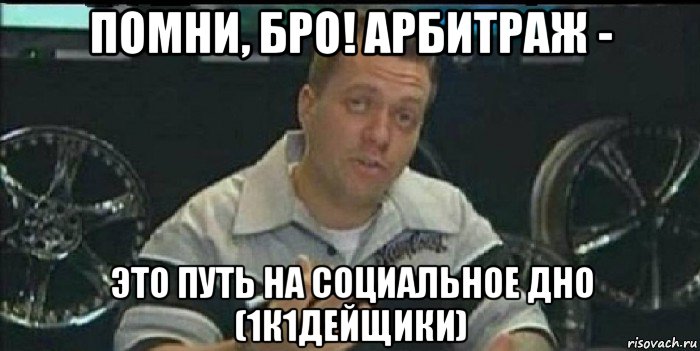 ПОМНИ, БРО! АРБИТРАЖ -

ЭТО ПУТЬ НА СОЦИАЛЬНОЕ ДНО (1К1ДЕЙЩИКИ)

risovach.ru